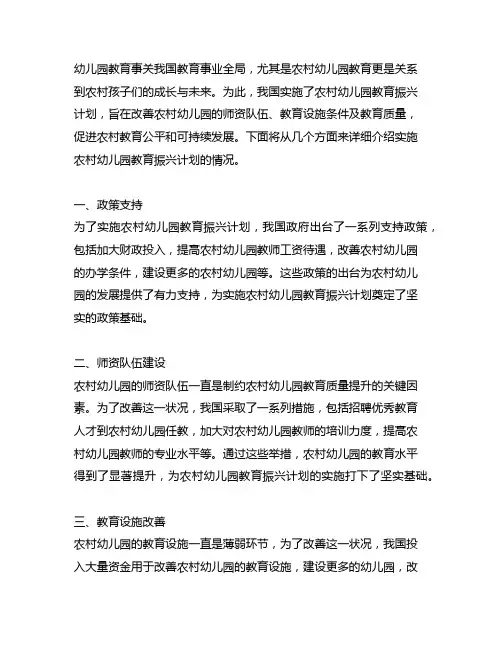 幼儿园教育事关我国教育事业全局，尤其是农村幼儿园教育更是关系到农村孩子们的成长与未来。为此，我国实施了农村幼儿园教育振兴计划，旨在改善农村幼儿园的师资队伍、教育设施条件及教育质量，促进农村教育公平和可持续发展。下面将从几个方面来详细介绍实施农村幼儿园教育振兴计划的情况。

一、政策支持
为了实施农村幼儿园教育振兴计划，我国政府出台了一系列支持政策，包括加大财政投入，提高农村幼儿园教师工资待遇，改善农村幼儿园的办学条件，建设更多的农村幼儿园等。这些政策的出台为农村幼儿园的发展提供了有力支持，为实施农村幼儿园教育振兴计划奠定了坚实的政策基础。

二、师资队伍建设
农村幼儿园的师资队伍一直是制约农村幼儿园教育质量提升的关键因素。为了改善这一状况，我国采取了一系列措施，包括招聘优秀教育人才到农村幼儿园任教，加大对农村幼儿园教师的培训力度，提高农村幼儿园教师的专业水平等。通过这些举措，农村幼儿园的教育水平得到了显著提升，为农村幼儿园教育振兴计划的实施打下了坚实基础。

三、教育设施改善
农村幼儿园的教育设施一直是薄弱环节，为了改善这一状况，我国投入大量资金用于改善农村幼儿园的教育设施，建设更多的幼儿园，改